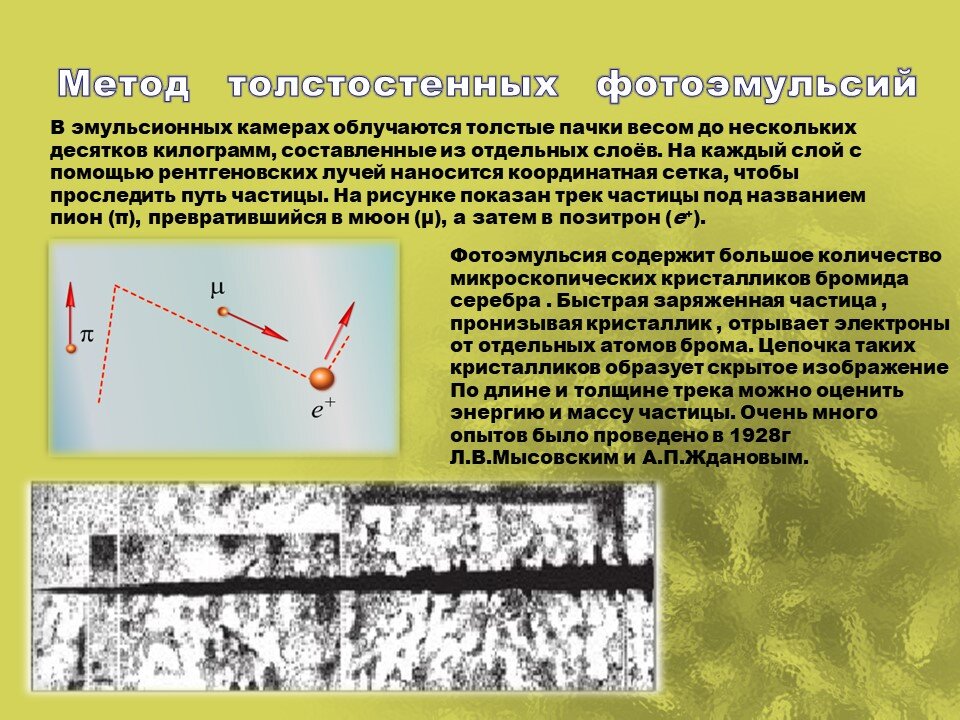 Метод толстостенных фотоэмульсий

В эмульсионных камерах облучаются толстые пачки весом до нескольких десятков килограмм, составленные из отдельных слоёв. На каждый слой с помощью рентгеновских лучей наносится координатная сетка, чтобы проследить путь частицы. На рисунке показан трек частицы под названием пион (π), превратившийся в мюон (μ), а затем в позитрон ($e^+$).

$\pi$

$\mu$

$e^+$

Фотоэмульсия содержит большое количество микроскопических кристалликов бромида серебра . Быстрая заряженная частица , пронизывая кристаллик , отрывает электроны от отдельных атомов брома. Цепочка таких кристалликов образует скрытое изображение По длине и толщине трека можно оценить энергию и массу частицы. Очень много опытов было проведено в 1928г Л.В.Мысовским и А.П.Ждановым.